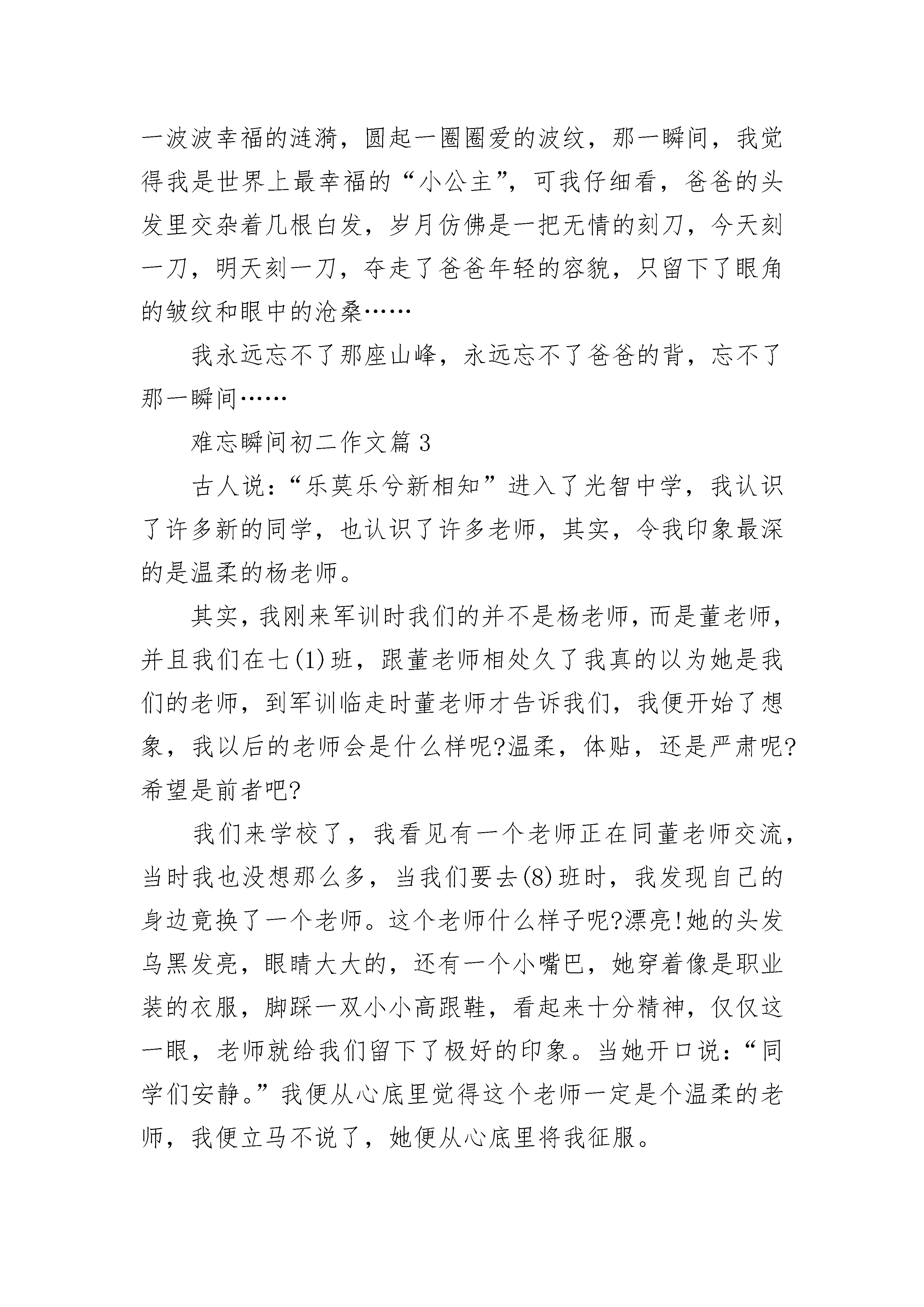 一波波幸福的涟漪，圆起一圈圈爱的波纹，那一瞬间，我觉得我是世界上最幸福的“小公主”，可我仔细看，爸爸的头发里交杂着几根白发，岁月仿佛是一把无情的刻刀，今天刻一刀，明天刻一刀，夺走了爸爸年轻的容貌，只留下了眼角的皱纹和眼中的沧桑……

我永远忘不了那座山峰，永远忘不了爸爸的背，忘不了那一瞬间……

难忘瞬间初二作文篇 3

古人说：“乐莫乐兮新相知”进入了光智中学，我认识了许多新的同学，也认识了许多老师，其实，令我印象最深的是温柔的杨老师。

其实，我刚来军训时我们的并不是杨老师，而是董老师，并且我们在七(1)班，跟董老师相处久了我真的以为她是我们的老师，到军训临走时董老师才告诉我们，我便开始了想象，我以后的老师会是什么样呢?温柔，体贴，还是严肃呢?希望是前者吧?

我们来学校了，我看见有一个老师正在同董老师交流，当时我也没想那么多，当我们要去(8)班时，我发现自己的身边竟换了一个老师。这个老师什么样子呢?漂亮!她的头发乌黑发亮，眼睛大大的，还有一个小嘴巴，她穿着像是职业装的衣服，脚踩一双小小高跟鞋，看起来十分精神，仅仅这一眼，老师就给我们留下了极好的印象。当她开口说：“同学们安静。”我便从心底里觉得这个老师一定是个温柔的老师，我便立马不说了，她便从心底里将我征服。